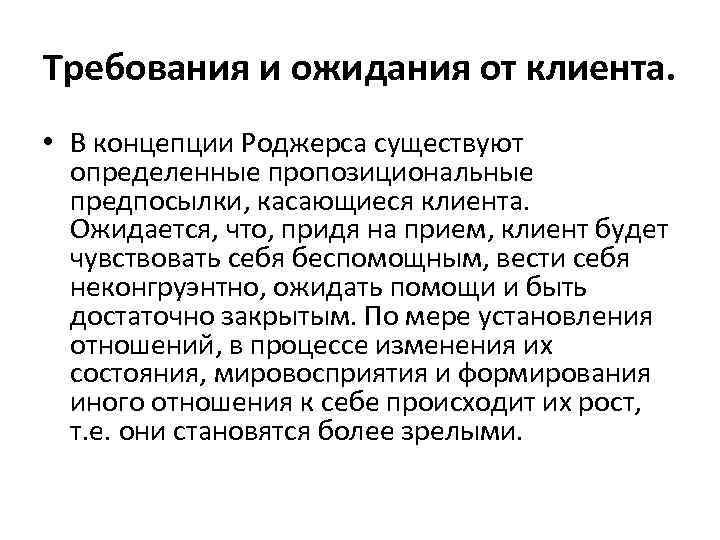 Требования и ожидания от клиента.

• В концепции Роджерса существуют определенные пропозициональные предпосылки, касающиеся клиента. Ожидается, что, придя на прием, клиент будет чувствовать себя беспомощным, вести себя неконгруэнтно, ожидать помощи и быть достаточно закрытым. По мере установления отношений, в процессе изменения их состояния, мировосприятия и формирования иного отношения к себе происходит их рост, т.е. они становятся более зрелыми.